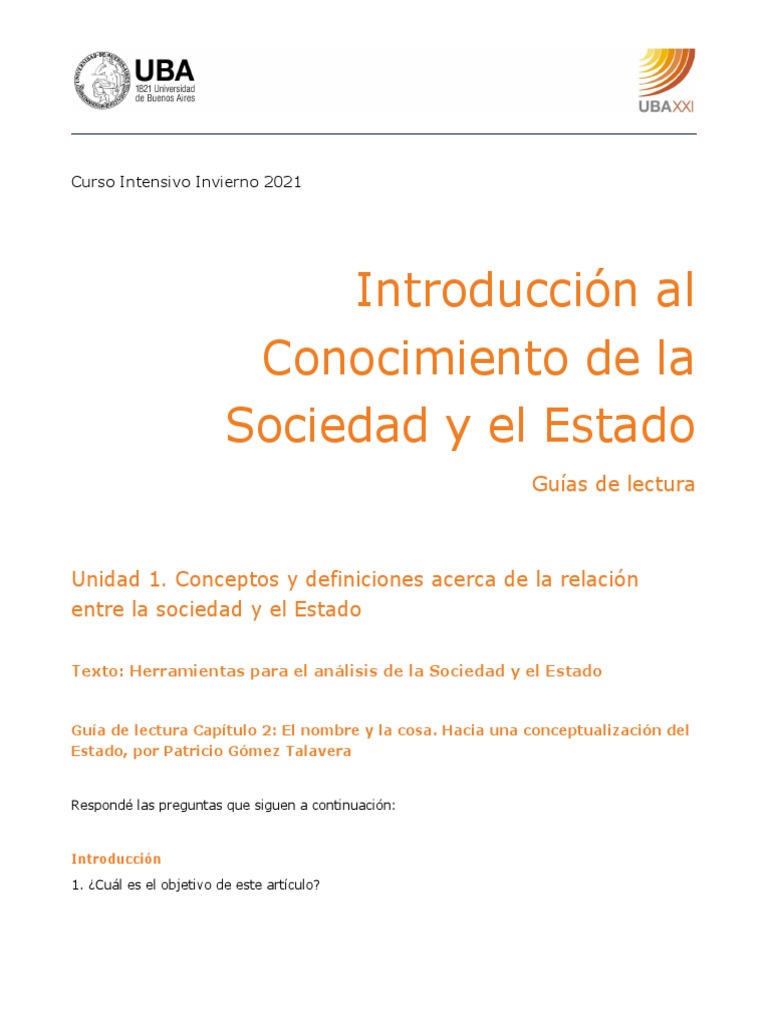 UBA
1821 Universidad de Buenos Aires

UBAXXI

Curso Intensivo Invierno 2021

Introducción al Conocimiento de la Sociedad y el Estado

Guías de lectura

Unidad 1. Conceptos y definiciones acerca de la relación entre la sociedad y el Estado

Texto: Herramientas para el análisis de la Sociedad y el Estado

Guía de lectura Capítulo 2: El nombre y la cosa. Hacia una conceptualización del Estado, por Patricio Gómez Talavera

Respondé las preguntas que siguen a continuación:

Introducción

1. ¿Cuál es el objetivo de este artículo?